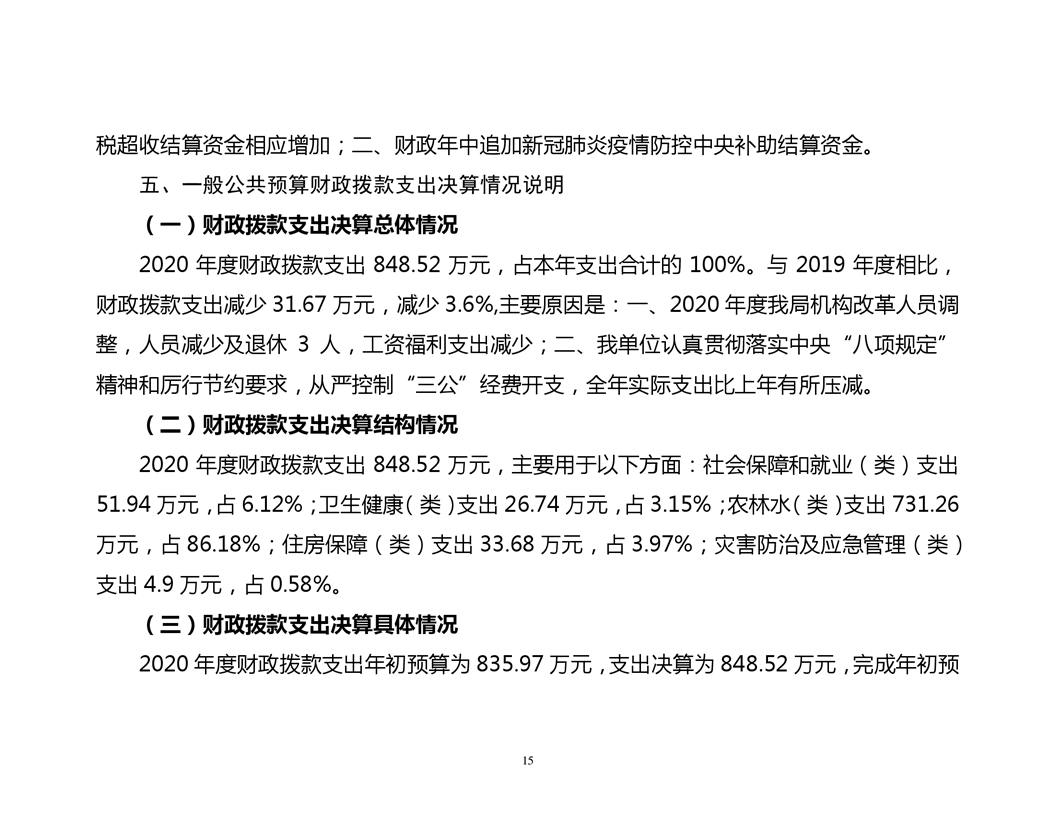 税超收结算资金相应增加；二、财政年中追加新冠肺炎疫情防控中央补助结算资金。

五、一般公共预算财政拨款支出决算情况说明

（一）财政拨款支出决算总体情况

2020 年度财政拨款支出 848.52 万元，占本年支出合计的 100%。与 2019 年度相比，财政拨款支出减少 31.67 万元，减少 3.6%,主要原因是：一、2020 年度我局机构改革人员调整，人员减少及退休 3 人，工资福利支出减少；二、我单位认真贯彻落实中央“八项规定”精神和厉行节约要求，从严控制“三公”经费开支，全年实际支出比上年有所压减。

（二）财政拨款支出决算结构情况

2020 年度财政拨款支出 848.52 万元，主要用于以下方面：社会保障和就业（类）支出 51.94 万元，占 6.12%；卫生健康（类）支出 26.74 万元，占 3.15%；农林水（类）支出 731.26 万元，占 86.18%；住房保障（类）支出 33.68 万元，占 3.97%；灾害防治及应急管理（类）支出 4.9 万元，占 0.58%。

（三）财政拨款支出决算具体情况

2020 年度财政拨款支出年初预算为 835.97 万元，支出决算为 848.52 万元，完成年初预

15